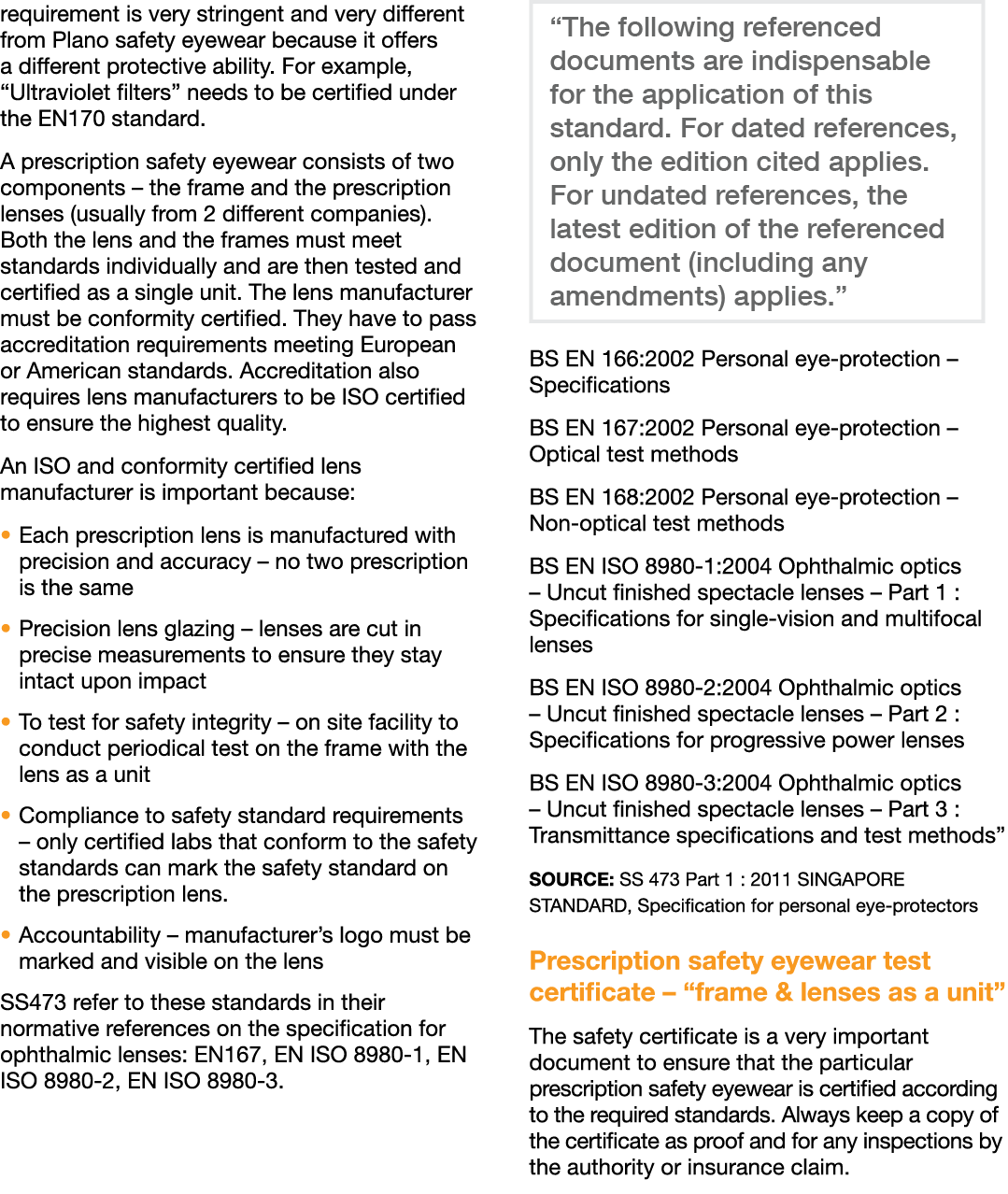 requirement is very stringent and very different from Plano safety eyewear because it offers a different protective ability. For example, "Ultraviolet filters" needs to be certified under the EN170 standard.

A prescription safety eyewear consists of two components – the frame and the prescription lenses (usually from 2 different companies). Both the lens and the frames must meet standards individually and are then tested and certified as a single unit. The lens manufacturer must be conformity certified. They have to pass accreditation requirements meeting European or American standards. Accreditation also requires lens manufacturers to be ISO certified to ensure the highest quality.

An ISO and conformity certified lens manufacturer is important because:

• Each prescription lens is manufactured with precision and accuracy – no two prescription is the same

• Precision lens glazing – lenses are cut in precise measurements to ensure they stay intact upon impact

• To test for safety integrity – on site facility to conduct periodical test on the frame with the lens as a unit

• Compliance to safety standard requirements – only certified labs that conform to the safety standards can mark the safety standard on the prescription lens.

• Accountability – manufacturer's logo must be marked and visible on the lens

SS473 refer to these standards in their normative references on the specification for ophthalmic lenses: EN167, EN ISO 8980-1, EN ISO 8980-2, EN ISO 8980-3.

"The following referenced documents are indispensable for the application of this standard. For dated references, only the edition cited applies. For undated references, the latest edition of the referenced document (including any amendments) applies."

BS EN 166:2002 Personal eye-protection – Specifications

BS EN 167:2002 Personal eye-protection – Optical test methods

BS EN 168:2002 Personal eye-protection – Non-optical test methods

BS EN ISO 8980-1:2004 Ophthalmic optics – Uncut finished spectacle lenses – Part 1 : Specifications for single-vision and multifocal lenses

BS EN ISO 8980-2:2004 Ophthalmic optics – Uncut finished spectacle lenses – Part 2 : Specifications for progressive power lenses

BS EN ISO 8980-3:2004 Ophthalmic optics – Uncut finished spectacle lenses – Part 3 : Transmittance specifications and test methods"

SOURCE: SS 473 Part 1 : 2011 SINGAPORE STANDARD, Specification for personal eye-protectors

Prescription safety eyewear test certificate – "frame & lenses as a unit"

The safety certificate is a very important document to ensure that the particular prescription safety eyewear is certified according to the required standards. Always keep a copy of the certificate as proof and for any inspections by the authority or insurance claim.